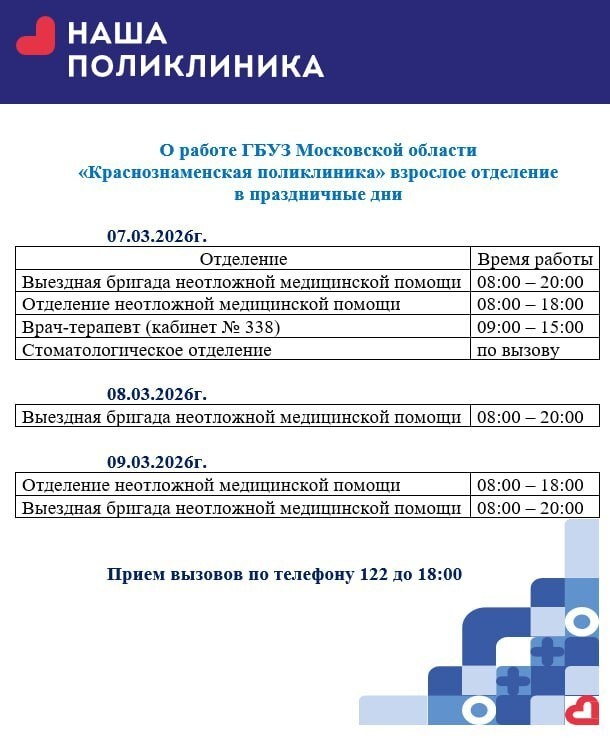 НАША ПОЛИКЛИНИКА

О работе ГБУЗ Московской области «Краснознаменская поликлиника» взрослое отделение в праздничные дни

07.03.2026г.

| Отделение | Время работы |
|---|---|
| Выездная бригада неотложной медицинской помощи | 08:00 – 20:00 |
| Отделение неотложной медицинской помощи | 08:00 – 18:00 |
| Врач-терапевт (кабинет № 338) | 09:00 – 15:00 |
| Стоматологическое отделение | по вызову |

08.03.2026г.

| Выездная бригада неотложной медицинской помощи | 08:00 – 20:00 |
|---|---|

09.03.2026г.

| Отделение неотложной медицинской помощи | 08:00 – 18:00 |
|---|---|
| Выездная бригада неотложной медицинской помощи | 08:00 – 20:00 |

Прием вызовов по телефону 122 до 18:00